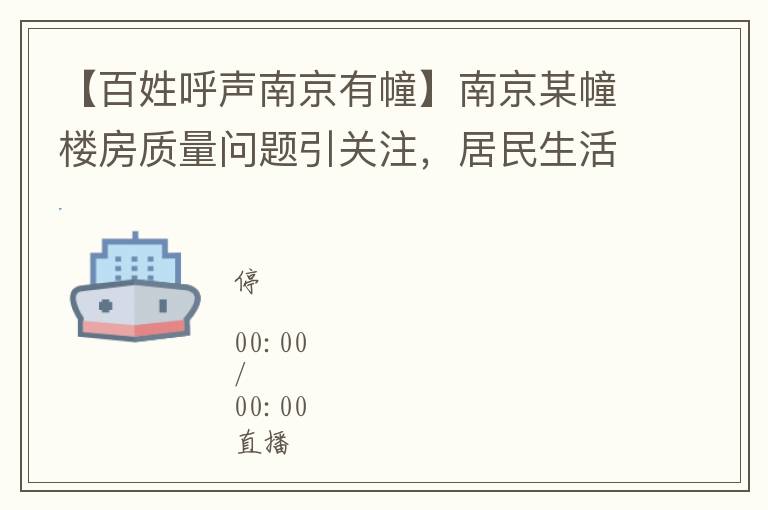 【百姓呼声南京有幢】南京某幢楼房质量问题引关注，居民生活

停

00:00
/
00:00
直播